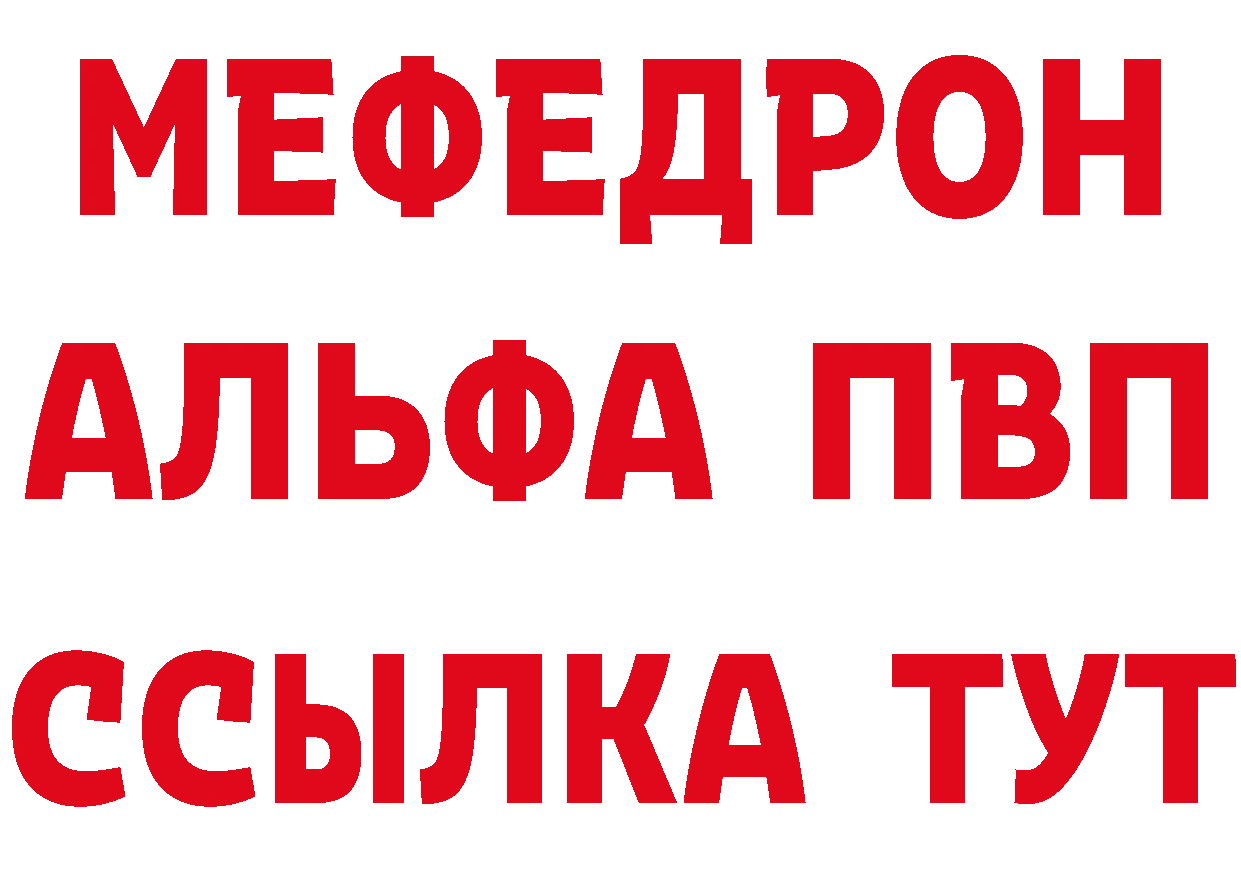 МЕФЕДРОН
АЛЬФА ПВП
ССЫЛКА ТУТ